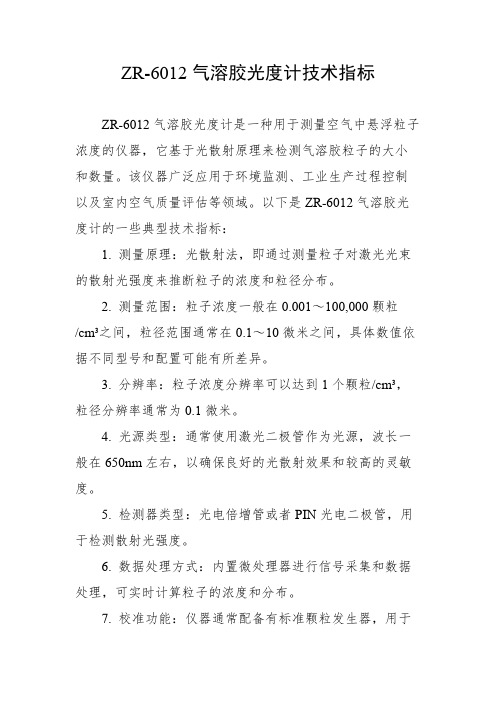 ZR-6012 气溶胶光度计技术指标

ZR-6012 气溶胶光度计是一种用于测量空气中悬浮粒子浓度的仪器，它基于光散射原理来检测气溶胶粒子的大小和数量。该仪器广泛应用于环境监测、工业生产过程控制以及室内空气质量评估等领域。以下是 ZR-6012 气溶胶光度计的一些典型技术指标：

1. 测量原理：光散射法，即通过测量粒子对激光光束的散射光强度来推断粒子的浓度和粒径分布。

2. 测量范围：粒子浓度一般在 0.001～100,000 颗粒/cm³之间，粒径范围通常在 0.1～10 微米之间，具体数值依据不同型号和配置可能有所差异。

3. 分辨率：粒子浓度分辨率可以达到 1 个颗粒/cm³，粒径分辨率通常为 0.1 微米。

4. 光源类型：通常使用激光二极管作为光源，波长一般在 650nm 左右，以确保良好的光散射效果和较高的灵敏度。

5. 检测器类型：光电倍增管或者 PIN 光电二极管，用于检测散射光强度。

6. 数据处理方式：内置微处理器进行信号采集和数据处理，可实时计算粒子的浓度和分布。

7. 校准功能：仪器通常配备有标准颗粒发生器，用于